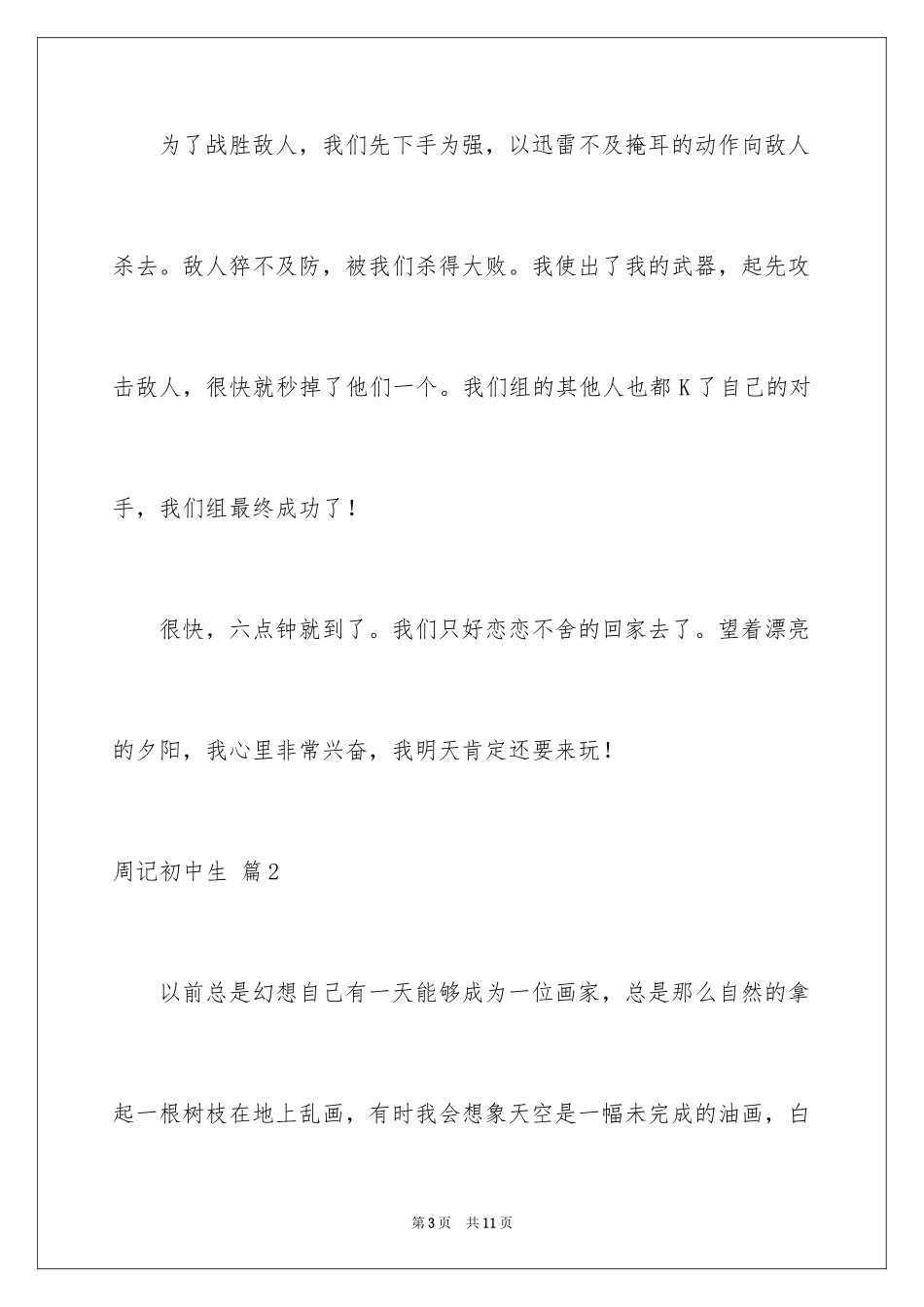 为了战胜敌人，我们先下手为强，以迅雷不及掩耳的动作向敌人杀去。敌人猝不及防，被我们杀得大败。我使出了我的武器，起先攻击敌人，很快就秒掉了他们一个。我们组的其他人也都K了自己的对手，我们组最终成功了！

很快，六点钟就到了。我们只好恋恋不舍的回家去了。望着漂亮的夕阳，我心里非常兴奋，我明天肯定还要来玩！

周记初中生 篇2

以前总是幻想自己有一天能够成为一位画家，总是那么自然的拿起一根树枝在地上乱画，有时我会想象天空是一幅未完成的油画，白

第3页 共11页